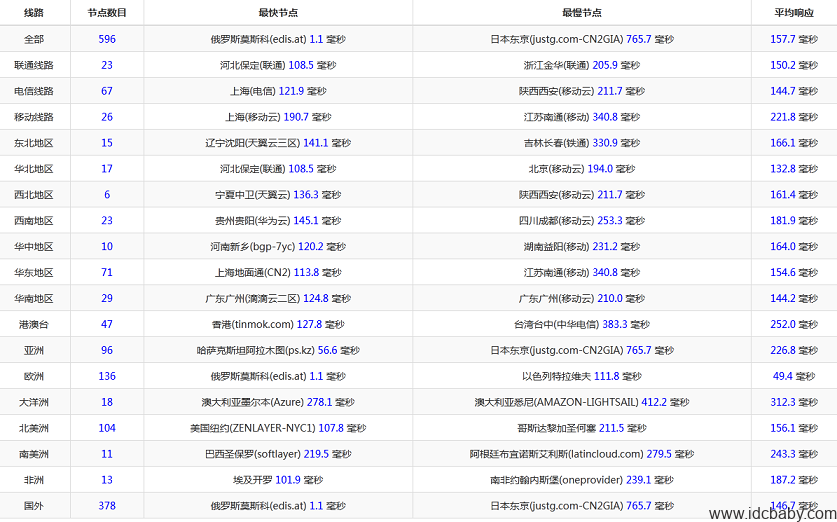 | 线路 | 节点数目 | 最快节点 | 最慢节点 | 平均响应 |
|---|---|---|---|---|
| 全部 | 596 | 俄罗斯莫斯科(edis.at) 1.1 毫秒 | 日本东京(justg.com-CN2GIA) 765.7 毫秒 | 157.7 毫秒 |
| 联通线路 | 23 | 河北保定(联通) 108.5 毫秒 | 浙江金华(联通) 205.9 毫秒 | 150.2 毫秒 |
| 电信线路 | 67 | 上海(电信) 121.9 毫秒 | 陕西西安(移动云) 211.7 毫秒 | 144.7 毫秒 |
| 移动线路 | 26 | 上海(移动云) 190.7 毫秒 | 江苏南通(移动) 340.8 毫秒 | 221.8 毫秒 |
| 东北地区 | 15 | 辽宁沈阳(天翼云三区) 141.1 毫秒 | 吉林长春(铁通) 330.9 毫秒 | 166.1 毫秒 |
| 华北地区 | 17 | 河北保定(联通) 108.5 毫秒 | 北京(移动云) 194.0 毫秒 | 132.8 毫秒 |
| 西北地区 | 6 | 宁夏中卫(天翼云) 136.3 毫秒 | 陕西西安(移动云) 211.7 毫秒 | 161.4 毫秒 |
| 西南地区 | 23 | 贵州贵阳(华为云) 145.1 毫秒 | 四川成都(移动云) 253.3 毫秒 | 181.9 毫秒 |
| 华中地区 | 10 | 河南新乡(bgp-7yc) 120.2 毫秒 | 湖南益阳(移动) 231.2 毫秒 | 164.0 毫秒 |
| 华东地区 | 71 | 上海地面通(CN2) 113.8 毫秒 | 江苏南通(移动) 340.8 毫秒 | 154.6 毫秒 |
| 华南地区 | 29 | 广东广州(滴滴云二区) 124.8 毫秒 | 广东广州(移动云) 210.0 毫秒 | 144.2 毫秒 |
| 港澳台 | 47 | 香港(tinmok.com) 127.8 毫秒 | 台湾台中(中华电信) 383.3 毫秒 | 252.0 毫秒 |
| 亚洲 | 96 | 哈萨克斯坦阿拉木图(ps.kz) 56.6 毫秒 | 日本东京(justg.com-CN2GIA) 765.7 毫秒 | 226.8 毫秒 |
| 欧洲 | 136 | 俄罗斯莫斯科(edis.at) 1.1 毫秒 | 以色列特拉维夫 111.8 毫秒 | 49.4 毫秒 |
| 大洋洲 | 18 | 澳大利亚墨尔本(Azure) 278.1 毫秒 | 澳大利亚悉尼(AMAZON-LIGHTSAIL) 412.2 毫秒 | 312.3 毫秒 |
| 北美洲 | 104 | 美国纽约(ZENLAYER-NYC1) 107.8 毫秒 | 哥斯达黎加圣何塞 211.5 毫秒 | 156.1 毫秒 |
| 南美洲 | 11 | 巴西圣保罗(softlayer) 219.5 毫秒 | 阿根廷布宜诺斯艾利斯(latincloud.com) 279.5 毫秒 | 243.3 毫秒 |
| 非洲 | 13 | 埃及开罗 101.9 毫秒 | 南非约翰内斯堡(oneprovider) 239.1 毫秒 | 187.2 毫秒 |
| 国外 | 378 | 俄罗斯莫斯科(edis.at) 1.1 毫秒 | 日本东京(justg.com-CN2GIA) 765.7 毫秒 | 146.7 毫秒 |

www.idcbaby.com